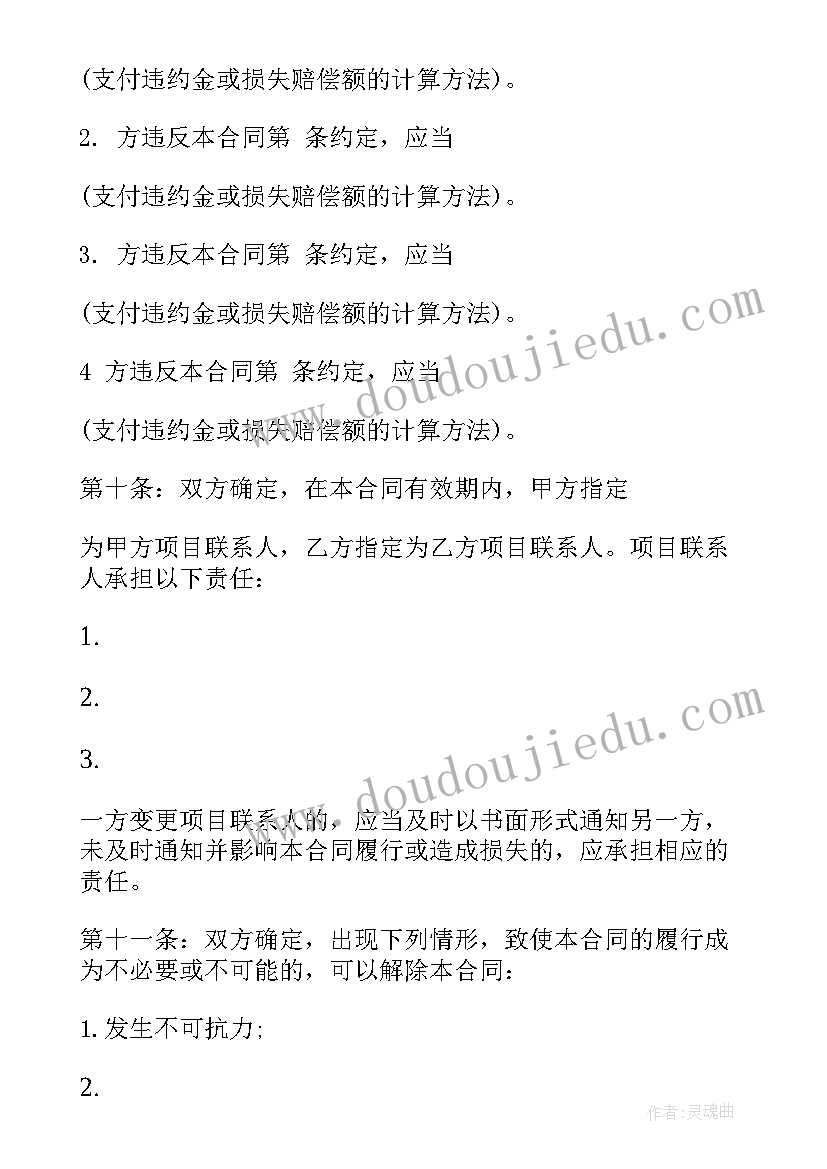 (支付违约金或损失赔偿额的计算方法)。

2. 方违反本合同第 条约定，应当

(支付违约金或损失赔偿额的计算方法)。

3. 方违反本合同第 条约定，应当

(支付违约金或损失赔偿额的计算方法)。

4 方违反本合同第 条约定，应当

(支付违约金或损失赔偿额的计算方法)。

第十条：双方确定，在本合同有效期内，甲方指定

为甲方项目联系人，乙方指定为乙方项目联系人。项目联系人承担以下责任：

1.

2.

3.

一方变更项目联系人的，应当及时以书面形式通知另一方，未及时通知并影响本合同履行或造成损失的，应承担相应的责任。

第十一条：双方确定，出现下列情形，致使本合同的履行成为不必要或不可能的，可以解除本合同：

1. 发生不可抗力;

2.

www.doudoujiedu.com

www.doudoujiedu.com

作者:灵魂曲